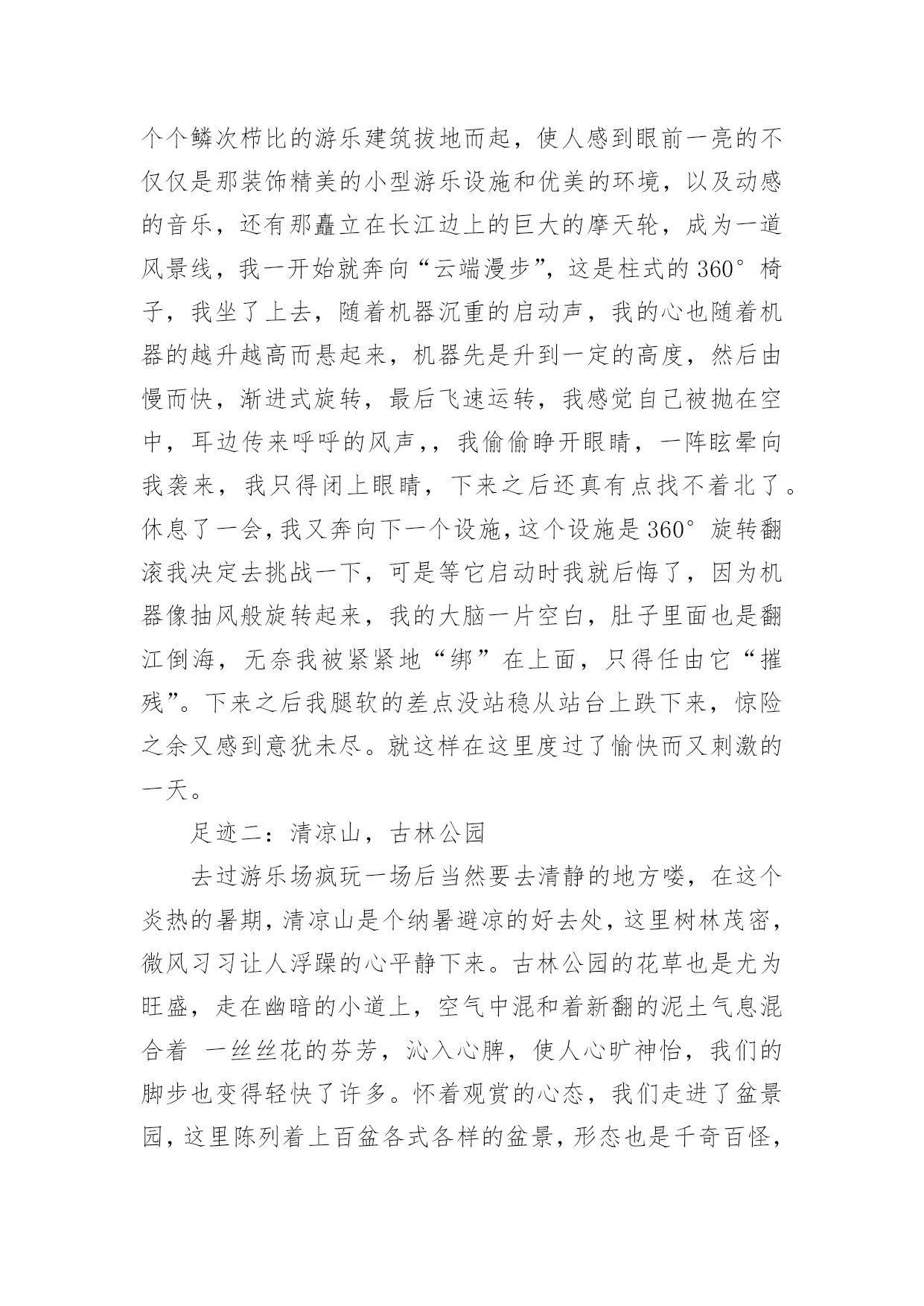 个个鳞次栉比的游乐建筑拔地而起，使人感到眼前一亮的不仅仅是那装饰精美的小型游乐设施和优美的环境，以及动感的音乐，还有那矗立在长江边上的巨大的摩天轮，成为一道风景线，我一开始就奔向“云端漫步”，这是柱式的360°椅子，我坐了上去，随着机器沉重的启动声，我的心也随着机器的越升越高而悬起来，机器先是升到一定的高度，然后由慢而快，渐进式旋转，最后飞速运转，我感觉自己被抛在空中，耳边传来呼呼的风声，，我偷偷睁开眼睛，一阵眩晕向我袭来，我只得闭上眼睛，下来之后还真有点找不着北了。休息了一会，我又奔向下一个设施，这个设施是360°旋转翻滚我决定去挑战一下，可是等它启动时我就后悔了，因为机器像抽风般旋转起来，我的大脑一片空白，肚子里面也是翻江倒海，无奈我被紧紧地“绑”在上面，只得任由它“摧残”。下来之后我腿软的差点没站稳从站台上跌下来，惊险之余又感到意犹未尽。就这样在这里度过了愉快而又刺激的一天。

足迹二：清凉山，古林公园

去过游乐场疯玩一场后当然要去清静的地方喽，在这个炎热的暑期，清凉山是个纳暑避凉的好去处，这里树林茂密，微风习习让人浮躁的心平静下来。古林公园的花草也是尤为旺盛，走在幽暗的小道上，空气中混和着新翻的泥土气息混合着 一丝丝花的芬芳，沁入心脾，使人心旷神怡，我们的脚步也变得轻快了许多。怀着观赏的心态，我们走进了盆景园，这里陈列着上百盆各式各样的盆景，形态也是千奇百怪，